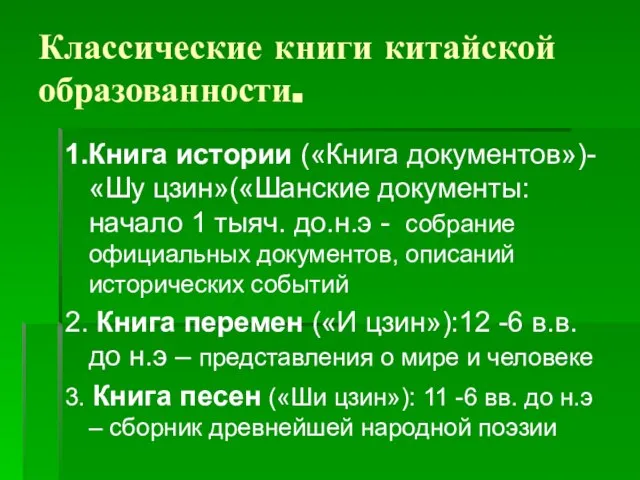 Классические книги китайской образованности.

1.Книга истории («Книга документов»)- «Шу цзин»(«Шанские документы: начало 1 тыяч. до.н.э - собрание официальных документов, описаний исторических событий

2. Книга перемен («И цзин»):12 -6 в.в. до н.э – представления о мире и человеке

3. Книга песен («Ши цзин»): 11 -6 вв. до н.э – сборник древнейшей народной поэзии